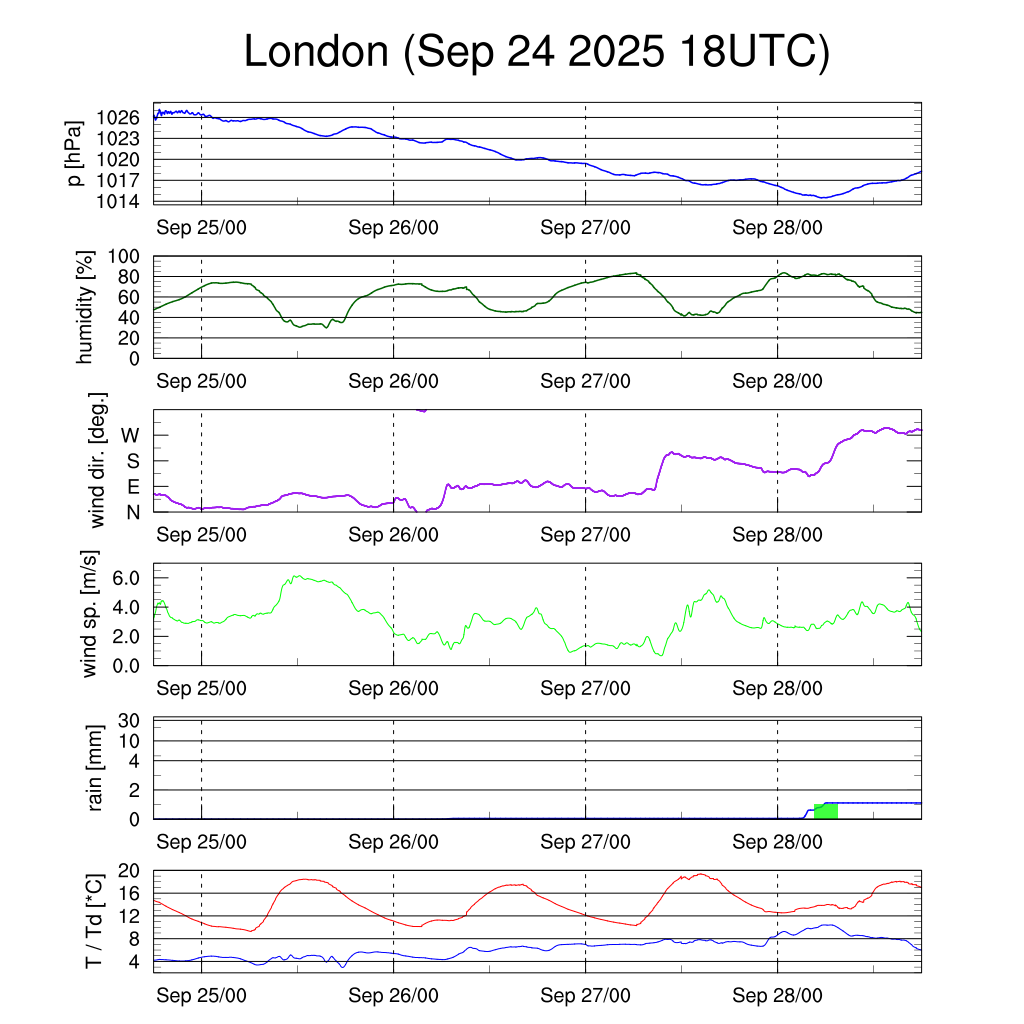 London (Sep 24 2025 18UTC)

p [hPa]
1026
1023
1020
1017
1014
Sep 25/00 Sep 26/00 Sep 27/00 Sep 28/00

humidity [%]
100
80
60
40
20
0
Sep 25/00 Sep 26/00 Sep 27/00 Sep 28/00

wind dir. [deg.]
W
S
E
N
Sep 25/00 Sep 26/00 Sep 27/00 Sep 28/00

wind sp. [m/s]
6.0
4.0
2.0
0.0
Sep 25/00 Sep 26/00 Sep 27/00 Sep 28/00

rain [mm]
30
10
4
2
0
Sep 25/00 Sep 26/00 Sep 27/00 Sep 28/00

T / Td [*C]
20
16
12
8
4
Sep 25/00 Sep 26/00 Sep 27/00 Sep 28/00